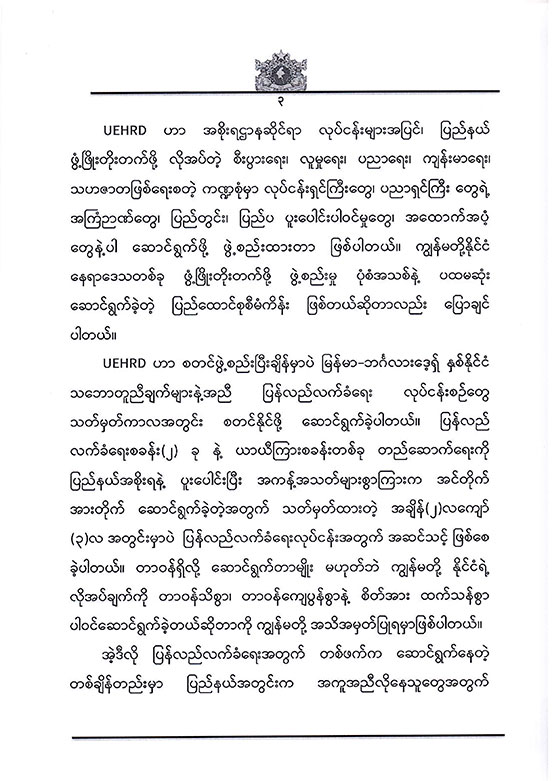 ၃

UEHRD ဟာ အစိုးရဌာနဆိုင်ရာ လုပ်ငန်းများအပြင်၊ ပြည်နယ် ဖွံ့ဖြိုးတိုးတက်ဖို့ လိုအပ်တဲ့ စီးပွားရေး၊ လူမှုရေး၊ ပညာရေး၊ ကျန်းမာရေး၊ သဟဇာတဖြစ်ရေးစတဲ့ ကဏ္ဍစုံမှာ လုပ်ငန်းရှင်ကြီးတွေ၊ ပညာရှင်ကြီး တွေရဲ့ အကြံဉာဏ်တွေ၊ ပြည်တွင်း၊ ပြည်ပ ပူးပေါင်းပါဝင်မှုတွေ၊ အထောက်အပံ့ တွေနဲ့ပါ ဆောင်ရွက်ဖို့ ဖွဲ့စည်းထားတာ ဖြစ်ပါတယ်။ ကျွန်မတို့နိုင်ငံ နေရာဒေသတစ်ခု ဖွံ့ဖြိုးတိုးတက်ဖို့ ဖွဲ့စည်းမှု ပုံစံအသစ်နဲ့ ပထမဆုံး ဆောင်ရွက်ခဲ့တဲ့ ပြည်ထောင်စုစီမံကိန်း ဖြစ်တယ်ဆိုတာလည်း ပြောချင် ပါတယ်။

UEHRD ဟာ စတင်ဖွဲ့စည်းပြီးချိန်မှာပဲ မြန်မာ-ဘင်္ဂလားဒေ့ရှ် နှစ်နိုင်ငံ သဘောတူညီချက်များနဲ့အညီ ပြန်လည်လက်ခံရေး လုပ်ငန်းစဉ်တွေ သတ်မှတ်ကာလအတွင်း စတင်နိုင်ဖို့ ဆောင်ရွက်ခဲ့ပါတယ်။ ပြန်လည် လက်ခံရေးစခန်း(၂) ခု နဲ့ ယာယီကြားစခန်းတစ်ခု တည်ဆောက်ရေးကို ပြည်နယ်အစိုးရနဲ့ ပူးပေါင်းပြီး အကန့်အသတ်များစွာကြားက အင်တိုက် အားတိုက် ဆောင်ရွက်ခဲ့တဲ့အတွက် သတ်မှတ်ထားတဲ့ အချိန်(၂)လကျော် (၃)လ အတွင်းမှာပဲ ပြန်လည်လက်ခံရေးလုပ်ငန်းအတွက် အဆင်သင့် ဖြစ်စေ ခဲ့ပါတယ်။ တာဝန်ရှိလို့ ဆောင်ရွက်တာမျိုး မဟုတ်ဘဲ ကျွန်မတို့ နိုင်ငံရဲ့ လိုအပ်ချက်ကို တာဝန်သိစွာ၊ တာဝန်ကျေပွန်စွာနဲ့ စိတ်အား ထက်သန်စွာ ပါဝင်ဆောင်ရွက်ခဲ့တယ်ဆိုတာကို ကျွန်မတို့ အသိအမှတ်ပြုရမှာဖြစ်ပါတယ်။

အဲ့ဒီလို ပြန်လည်လက်ခံရေးအတွက် တစ်ဖက်က ဆောင်ရွက်နေတဲ့ တစ်ချိန်တည်းမှာ ပြည်နယ်အတွင်းက အကူအညီလိုနေသူတွေအတွက်